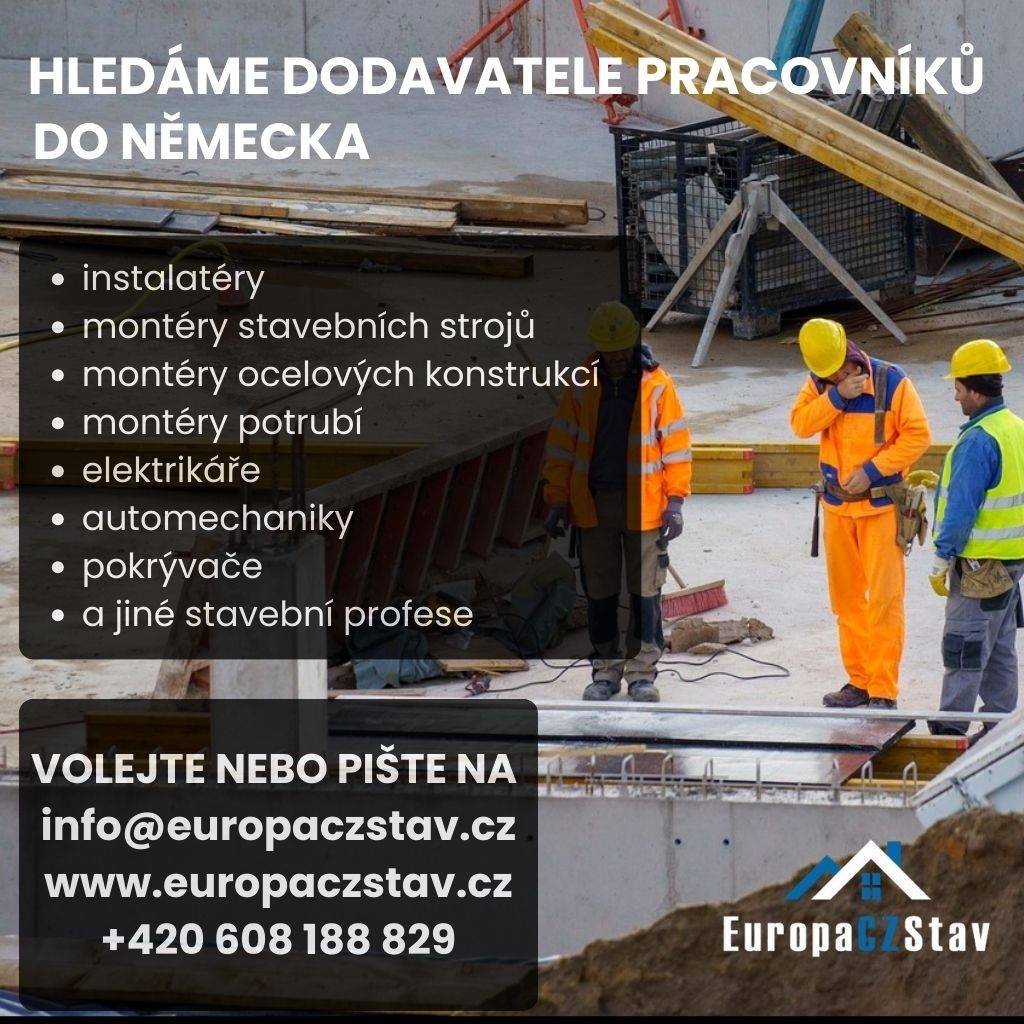 HLEDÁME DODAVATELE PRACOVNÍKŮ DO NĚMECKA

- instalatéry
- montéry stavebních strojů
- montéry ocelových konstrukcí
- montéry potrubí
- elektrikáře
- automechaniky
- pokrývače
- a jiné stavební profese

VOLEJTE NEBO PIŠTE NA
info@europaczstav.cz
www.europaczstav.cz
+420 608 188 829

EuropaCZStav